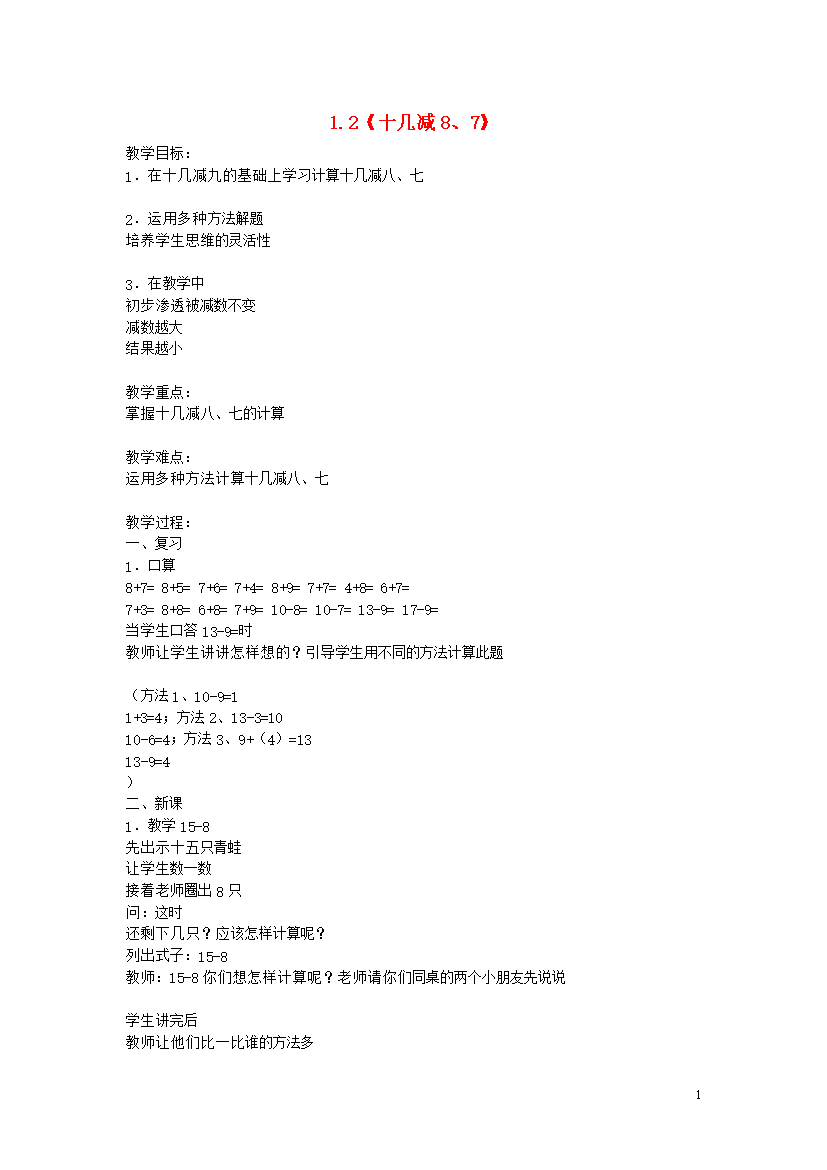 1.2《十几减8、7》

教学目标：
1．在十几减九的基础上学习计算十几减八、七

2．运用多种方法解题
培养学生思维的灵活性

3．在教学中
初步渗透被减数不变
减数越大
结果越小

教学重点：
掌握十几减八、七的计算

教学难点：
运用多种方法计算十几减八、七

教学过程：
一、复习
1．口算
8+7= 8+5= 7+6= 7+4= 8+9= 7+7= 4+8= 6+7=
7+3= 8+8= 6+8= 7+9= 10-8= 10-7= 13-9= 17-9=
当学生口答13-9=时
教师让学生讲讲怎样想的？引导学生用不同的方法计算此题

（方法1、10-9=1
1+3=4；方法2、13-3=10
10-6=4；方法3、9+（4）=13
13-9=4
）
二、新课
1．教学15-8
先出示十五只青蛙
让学生数一数
接着老师圈出8只
问：这时
还剩下几只？应该怎样计算呢？
列出式子：15-8
教师：15-8你们想怎样计算呢？老师请你们同桌的两个小朋友先说说

学生讲完后
教师让他们比一比谁的方法多

1